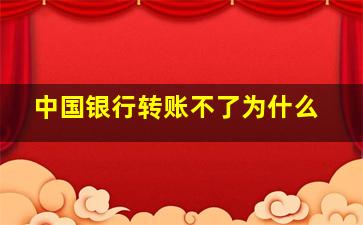 中国银行转账不了为什么